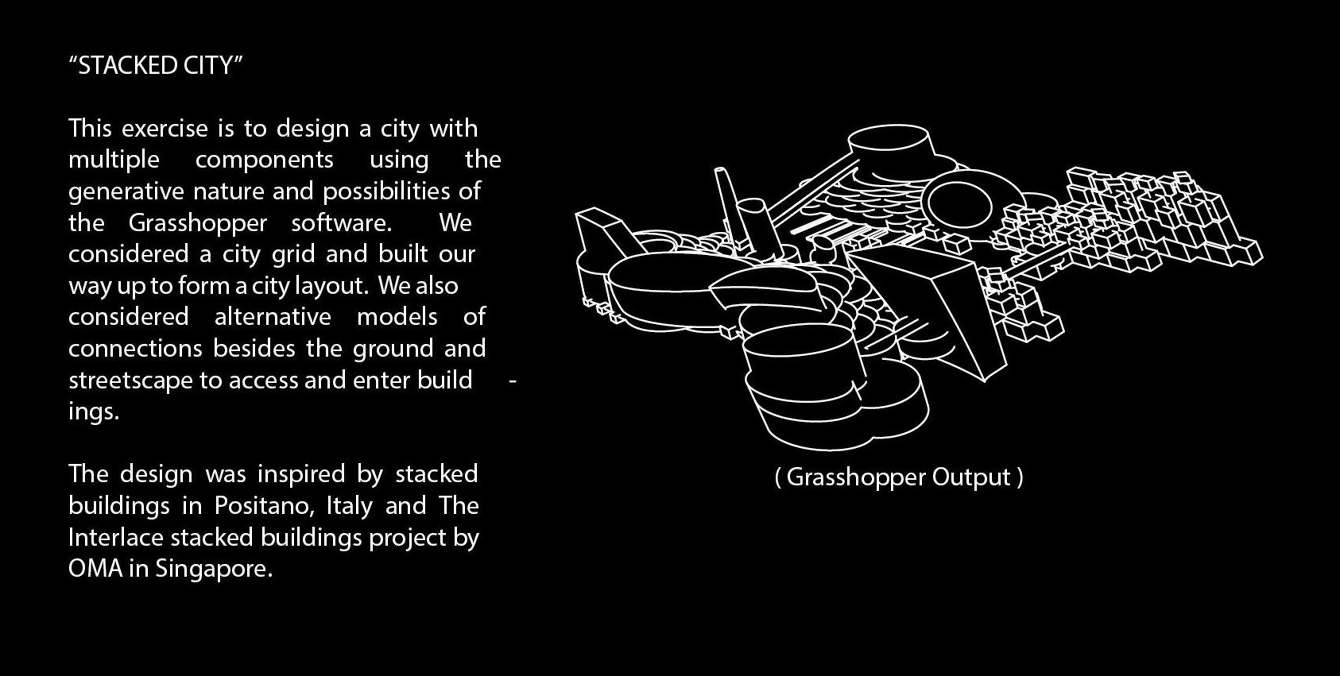 “STACKED CITY”

This exercise is to design a city with multiple components using the generative nature and possibilities of the Grasshopper software. We considered a city grid and built our way up to form a city layout. We also considered alternative models of connections besides the ground and streetscape to access and enter buildings.

The design was inspired by stacked buildings in Positano, Italy and The Interlace stacked buildings project by OMA in Singapore.

( Grasshopper Output )